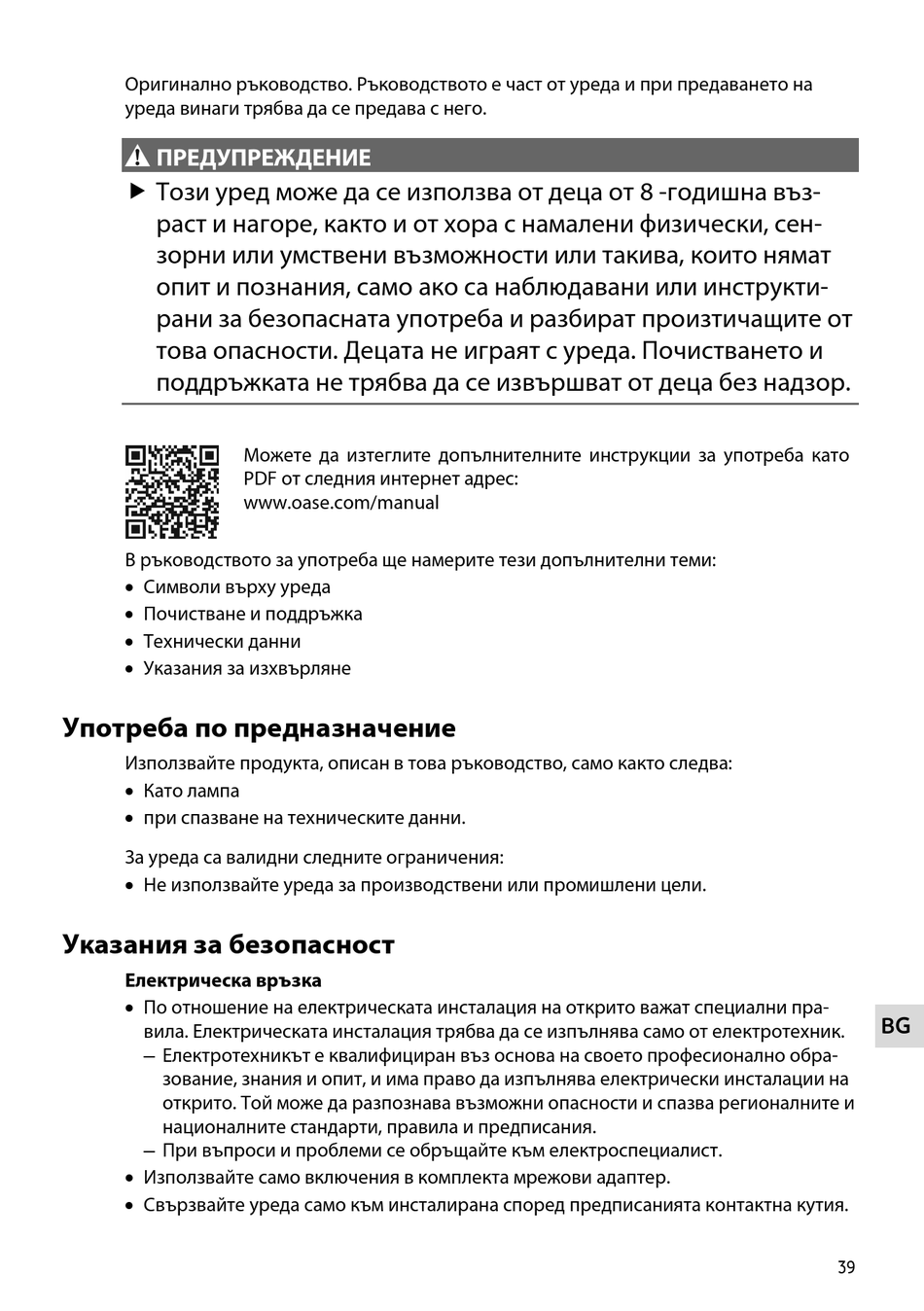 Оригинално ръководство. Ръководството е част от уреда и при предаването на уреда винаги трябва да се предава с него.

ПРЕДУПРЕЖДЕНИЕ

▶ Този уред може да се използва от деца от 8 -годишна възраст и нагоре, както и от хора с намалени физически, сензорни или умствени възможности или такива, които нямат опит и познания, само ако са наблюдавани или инструктирани за безопасната употреба и разбират произтичащите от това опасности. Децата не играят с уреда. Почистването и поддръжката не трябва да се извършват от деца без надзор.

Можете да изтеглите допълнителните инструкции за употреба като PDF от следния интернет адрес:
www.oase.com/manual

В ръководството за употреба ще намерите тези допълнителни теми:
• Символи върху уреда
• Почистване и поддръжка
• Технически данни
• Указания за изхвърляне

Употреба по предназначение

Използвайте продукта, описан в това ръководство, само както следва:
• Като лампа
• при спазване на техническите данни.

За уреда са валидни следните ограничения:
• Не използвайте уреда за производствени или промишлени цели.

Указания за безопасност

Електрическа връзка
• По отношение на електрическата инсталация на открито важат специални правила. Електрическата инсталация трябва да се изпълнява само от електротехник.
– Електротехникът е квалифициран въз основа на своето професионално образование, знания и опит, и има право да изпълнява електрически инсталации на открито. Той може да разпознава възможни опасности и спазва регионалните и националните стандарти, правила и предписания.
– При въпроси и проблеми се обръщайте към електроспециалист.
• Използвайте само включения в комплекта мрежови адаптер.
• Свързвайте уреда само към инсталирана според предписанията контактна кутия.

BG

39